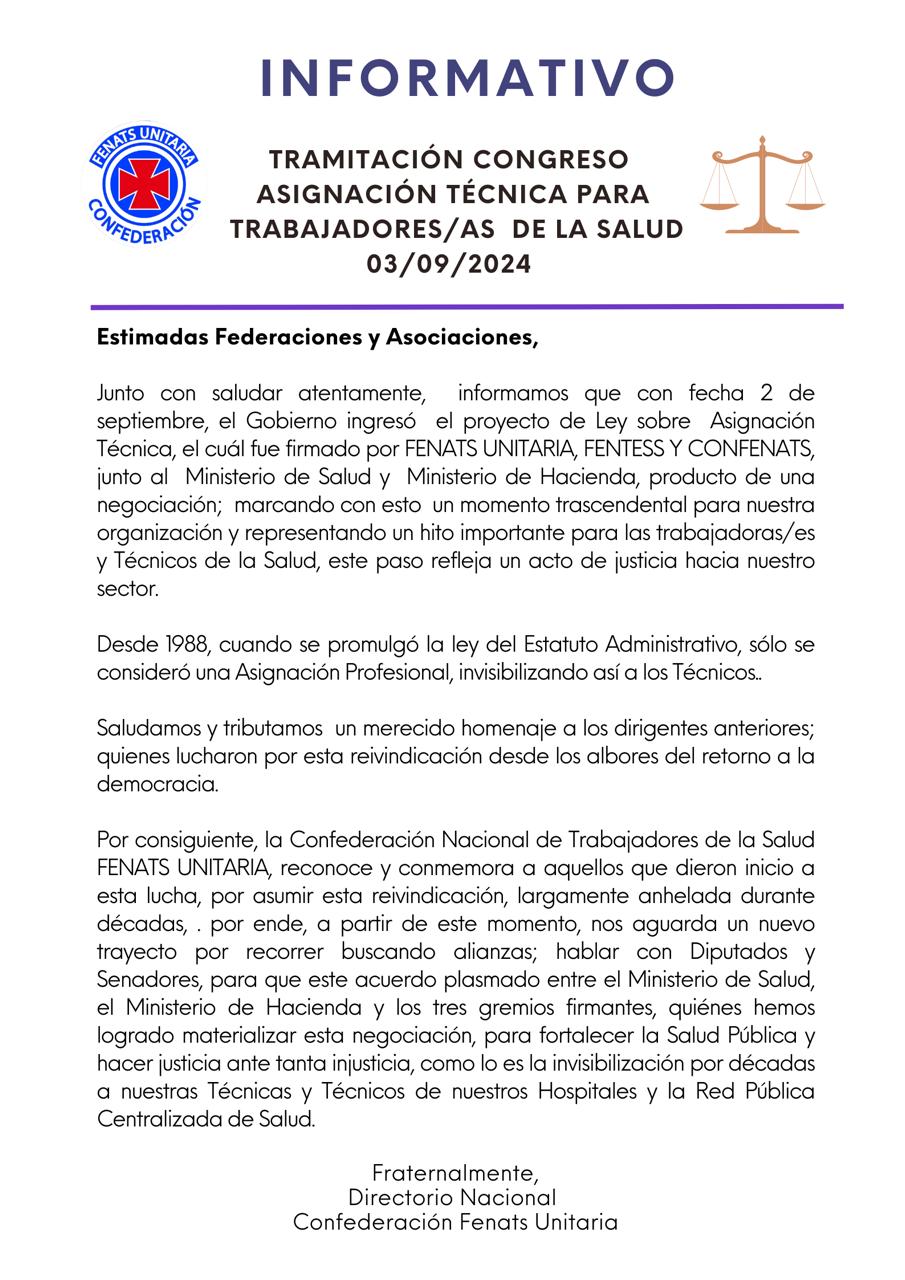 INFORMATIVO

FENATS UNITARIA
CONFEDERACIÓN

TRAMITACIÓN CONGRESO ASIGNACIÓN TÉCNICA PARA TRABAJADORES/AS DE LA SALUD 03/09/2024

Estimadas Federaciones y Asociaciones,

Junto con saludar atentamente, informamos que con fecha 2 de septiembre, el Gobierno ingresó el proyecto de Ley sobre Asignación Técnica, el cuál fue firmado por FENATS UNITARIA, FENTESS Y CONFENATS, junto al Ministerio de Salud y Ministerio de Hacienda, producto de una negociación; marcando con esto un momento trascendental para nuestra organización y representando un hito importante para las trabajadoras/es y Técnicos de la Salud, este paso refleja un acto de justicia hacia nuestro sector.

Desde 1988, cuando se promulgó la ley del Estatuto Administrativo, sólo se consideró una Asignación Profesional, invisibilizando así a los Técnicos..

Saludamos y tributamos un merecido homenaje a los dirigentes anteriores; quienes lucharon por esta reivindicación desde los albores del retorno a la democracia.

Por consiguiente, la Confederación Nacional de Trabajadores de la Salud FENATS UNITARIA, reconoce y conmemora a aquellos que dieron inicio a esta lucha, por asumir esta reivindicación, largamente anhelada durante décadas, . por ende, a partir de este momento, nos aguarda un nuevo trayecto por recorrer buscando alianzas; hablar con Diputados y Senadores, para que este acuerdo plasmado entre el Ministerio de Salud, el Ministerio de Hacienda y los tres gremios firmantes, quiénes hemos logrado materializar esta negociación, para fortalecer la Salud Pública y hacer justicia ante tanta injusticia, como lo es la invisibilización por décadas a nuestras Técnicas y Técnicos de nuestros Hospitales y la Red Pública Centralizada de Salud.

Fraternalmente,
Directorio Nacional
Confederación Fenats Unitaria